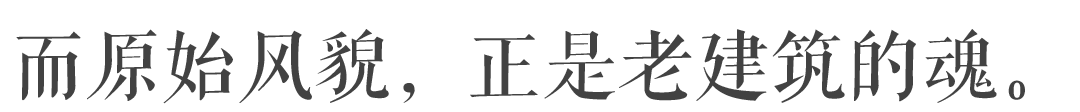 而原始风貌，正是老建筑的魂。